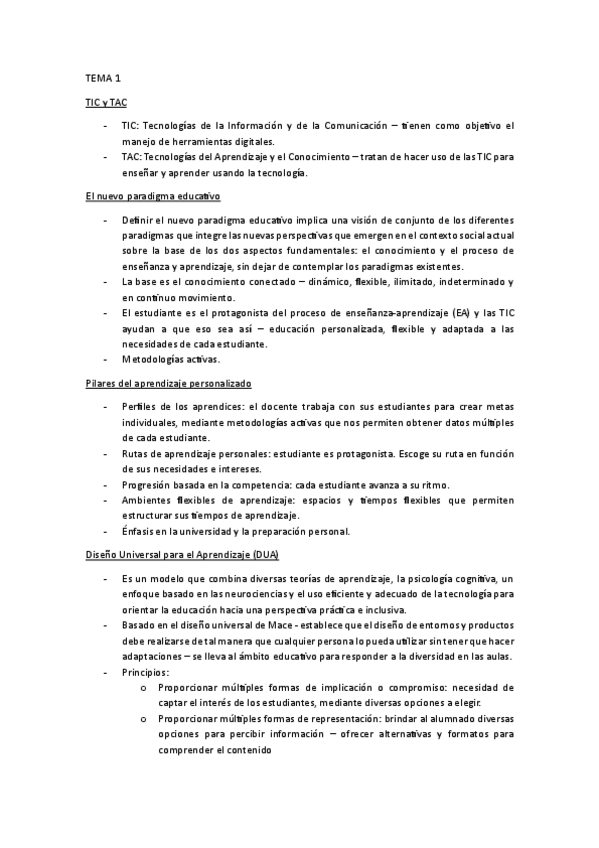 TEMA 1

TIC y TAC

- TIC: Tecnologías de la Información y de la Comunicación – tienen como objetivo el manejo de herramientas digitales.
- TAC: Tecnologías del Aprendizaje y el Conocimiento – tratan de hacer uso de las TIC para enseñar y aprender usando la tecnología.

El nuevo paradigma educativo

- Definir el nuevo paradigma educativo implica una visión de conjunto de los diferentes paradigmas que integre las nuevas perspectivas que emergen en el contexto social actual sobre la base de los dos aspectos fundamentales: el conocimiento y el proceso de enseñanza y aprendizaje, sin dejar de contemplar los paradigmas existentes.
- La base es el conocimiento conectado – dinámico, flexible, ilimitado, indeterminado y en continuo movimiento.
- El estudiante es el protagonista del proceso de enseñanza-aprendizaje (EA) y las TIC ayudan a que eso sea así – educación personalizada, flexible y adaptada a las necesidades de cada estudiante.
- Metodologías activas.

Pilares del aprendizaje personalizado

- Perfiles de los aprendices: el docente trabaja con sus estudiantes para crear metas individuales, mediante metodologías activas que nos permiten obtener datos múltiples de cada estudiante.
- Rutas de aprendizaje personales: estudiante es protagonista. Escoge su ruta en función de sus necesidades e intereses.
- Progresión basada en la competencia: cada estudiante avanza a su ritmo.
- Ambientes flexibles de aprendizaje: espacios y tiempos flexibles que permiten estructurar sus tiempos de aprendizaje.
- Énfasis en la universidad y la preparación personal.

Diseño Universal para el Aprendizaje (DUA)

- Es un modelo que combina diversas teorías de aprendizaje, la psicología cognitiva, un enfoque basado en las neurociencias y el uso eficiente y adecuado de la tecnología para orientar la educación hacia una perspectiva práctica e inclusiva.
- Basado en el diseño universal de Mace - establece que el diseño de entornos y productos debe realizarse de tal manera que cualquier persona lo pueda utilizar sin tener que hacer adaptaciones – se lleva al ámbito educativo para responder a la diversidad en las aulas.
- Principios:
  o Proporcionar múltiples formas de implicación o compromiso: necesidad de captar el interés de los estudiantes, mediante diversas opciones a elegir.
  o Proporcionar múltiples formas de representación: brindar al alumnado diversas opciones para percibir información – ofrecer alternativas y formatos para comprender el contenido